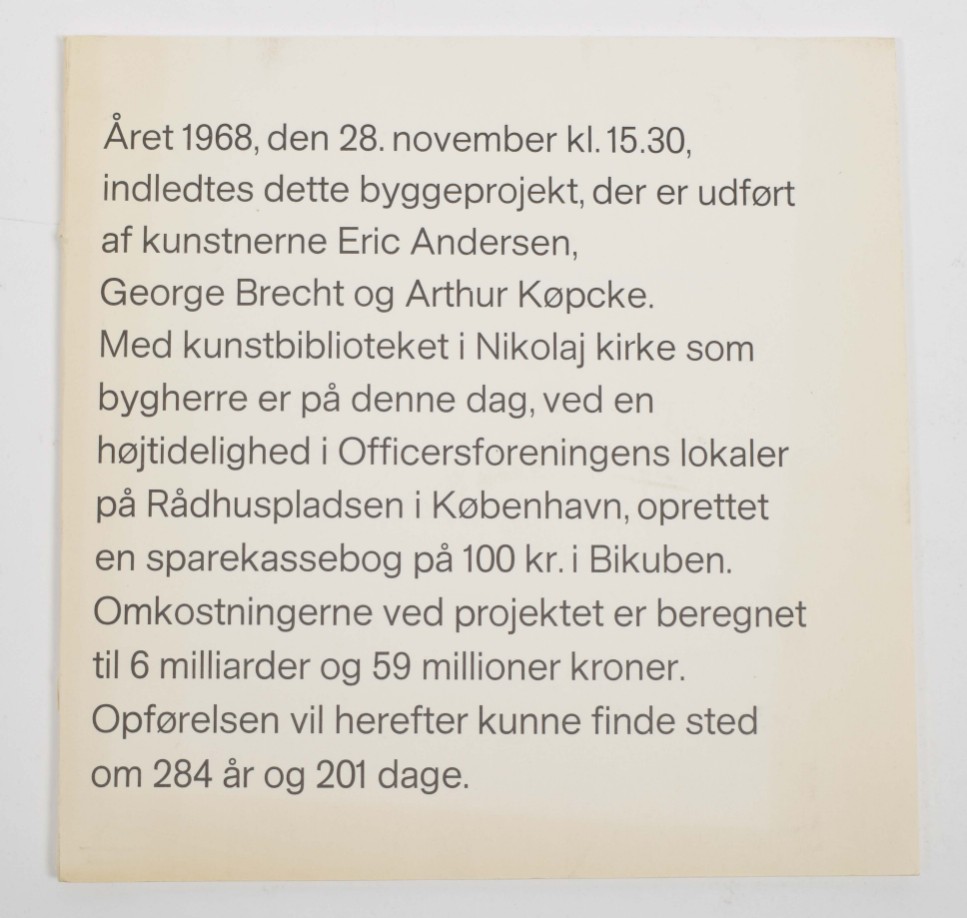 Året 1968, den 28. november kl. 15.30, indledtes dette byggeprojekt, der er udført af kunstnerne Eric Andersen, George Brecht og Arthur Køpcke. Med kunstbiblioteket i Nikolaj kirke som bygherre er på denne dag, ved en højtidelighed i Officersforeningens lokaler på Rådhuspladsen i København, oprettet en sparekassebog på 100 kr. i Bikuben. Omkostningerne ved projektet er beregnet til 6 milliarder og 59 millioner kroner. Opførelsen vil herefter kunne finde sted om 284 år og 201 dage.